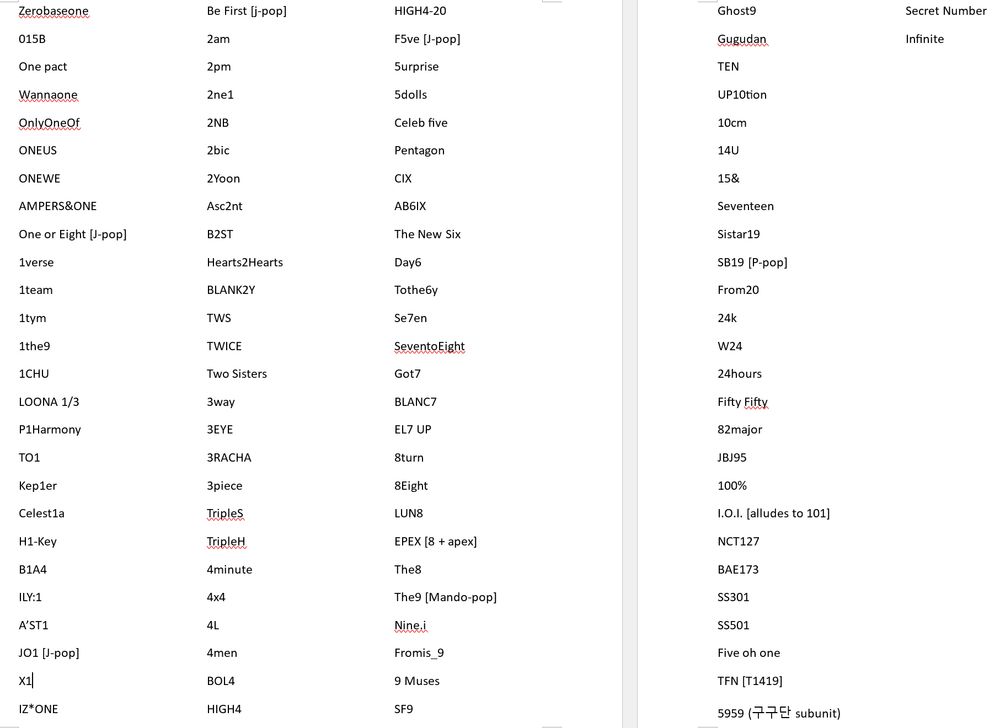 Zerobaseone
015B
One pact
Wannaone
OnlyOneOf
ONEUS
ONEWE
AMPERS&ONE
One or Eight [J-pop]
1verse
1team
1tym
1the9
1CHU
LOONA 1/3
P1Harmony
TO1
Kep1er
Celest1a
H1-Key
B1A4
ILY:1
A'ST1
JO1 [J-pop]
X1
IZ*ONE

Be First [j-pop]
2am
2pm
2ne1
2NB
2bic
2Yoon
Asc2nt
B2ST
Hearts2Hearts
BLANK2Y
TWS
TWICE
Two Sisters
3way
3EYE
3RACHA
3piece
TripleS
TripleH
4minute
4x4
4L
4men
BOL4
HIGH4

HIGH4-20
F5ve [J-pop]
5urprise
5dolls
Celeb five
Pentagon
CIX
AB6IX
The New Six
Day6
Tothe6y
Se7en
SeventoEight
Got7
BLANC7
EL7 UP
8turn
8Eight
LUN8
EPEX [8 + apex]
The8
The9 [Mando-pop]
Nine.i
Fromis_9
9 Muses
SF9

Ghost9
Gugudan
TEN
UP10tion
10cm
14U
15&
Seventeen
Sistar19
SB19 [P-pop]
From20
24k
W24
24hours
Fifty Fifty
82major
JBJ95
100%
I.O.I. [alludes to 101]
NCT127
BAE173
SS301
SS501
Five oh one
TFN [T1419]
5959 (구구단 subunit)

Secret Number
Infinite